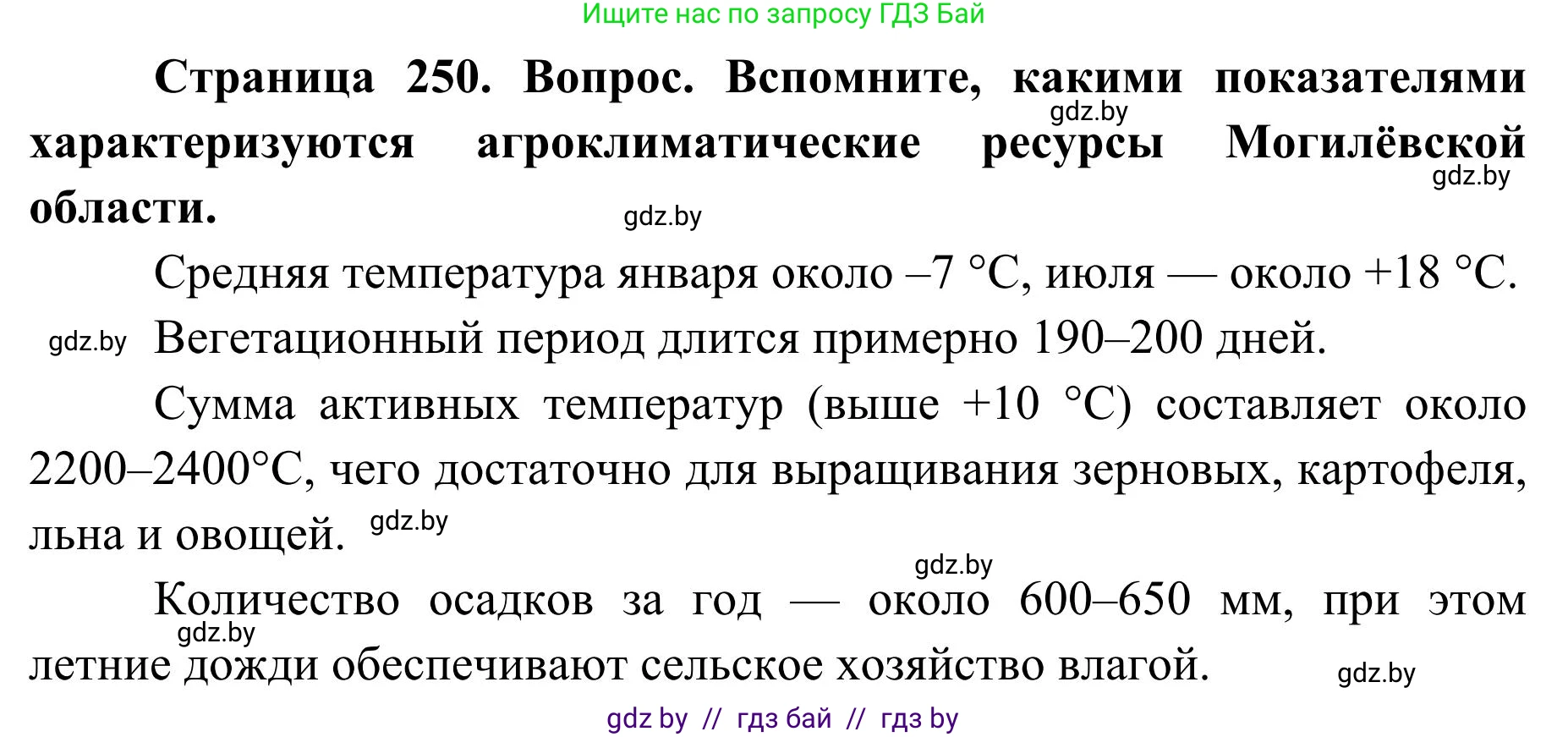 Ищите нас по запросу ГДЗ Бай

**Страница 250. Вопрос. Вспомните, какими показателями характеризуются агроклиматические ресурсы Могилёвской области.**

gdz.by

gdz.by

gdz.by

Средняя температура января около –7 °C, июля — около +18 °C.

gdz.by Вегетационный период длится примерно 190–200 дней.

Сумма активных температур (выше +10 °C) составляет около 2200–2400°C, чего достаточно для выращивания зерновых, картофеля, льна и овощей. gdz.by

gdz.by

Количество осадков за год — около 600–650 мм, при этом летние дожди обеспечивают сельское хозяйство влагой.

gdz.by

gdz.by

gdz by // гдз бай // гдз by